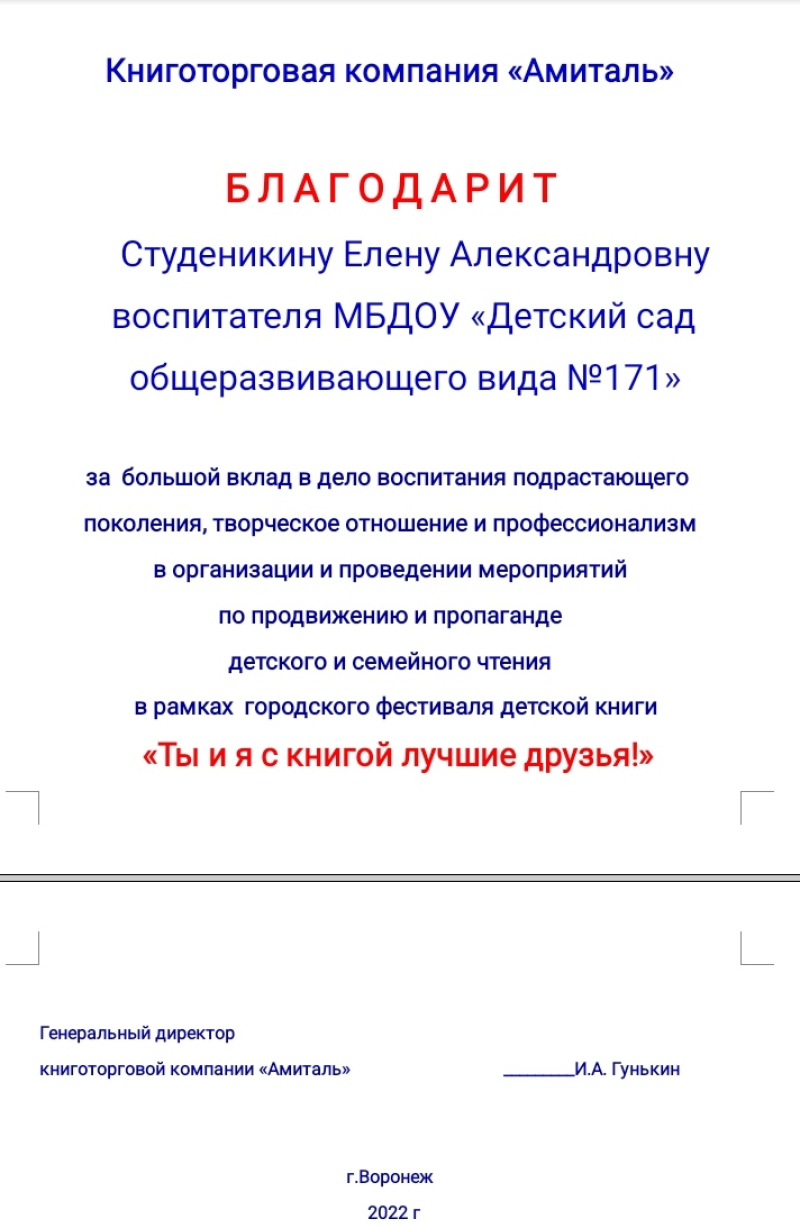 Книготорговая компания «Амиталь»

БЛАГОДАРИТ

Студеникину Елену Александровну воспитателя МБДОУ «Детский сад общеразвивающего вида №171»

за большой вклад в дело воспитания подрастающего поколения, творческое отношение и профессионализм в организации и проведении мероприятий по продвижению и пропаганде детского и семейного чтения в рамках городского фестиваля детской книги

«Ты и я с книгой лучшие друзья!»

Генеральный директор
книготорговой компании «Амиталь» ________И.А. Гунькин

г.Воронеж

2022 г